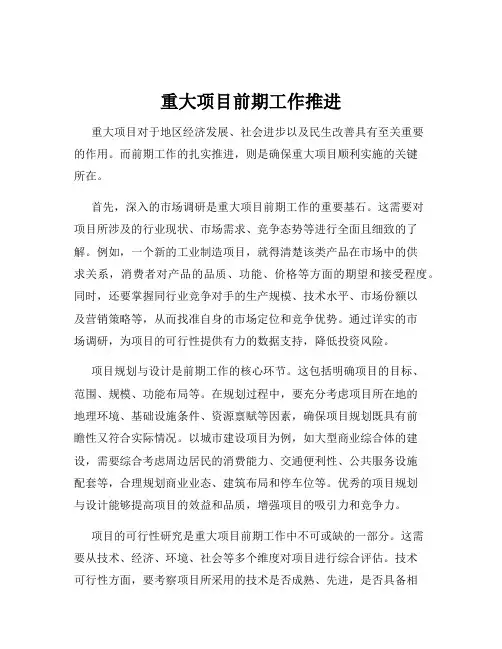 重大项目前期工作推进

重大项目对于地区经济发展、社会进步以及民生改善具有至关重要的作用。而前期工作的扎实推进，则是确保重大项目顺利实施的关键所在。

首先，深入的市场调研是重大项目前期工作的重要基石。这需要对项目所涉及的行业现状、市场需求、竞争态势等进行全面且细致的了解。例如，一个新的工业制造项目，就得清楚该类产品在市场中的供求关系，消费者对产品的品质、功能、价格等方面的期望和接受程度。同时，还要掌握同行业竞争对手的生产规模、技术水平、市场份额以及营销策略等，从而找准自身的市场定位和竞争优势。通过详实的市场调研，为项目的可行性提供有力的数据支持，降低投资风险。

项目规划与设计是前期工作的核心环节。这包括明确项目的目标、范围、规模、功能布局等。在规划过程中，要充分考虑项目所在地的地理环境、基础设施条件、资源禀赋等因素，确保项目规划既具有前瞻性又符合实际情况。以城市建设项目为例，如大型商业综合体的建设，需要综合考虑周边居民的消费能力、交通便利性、公共服务设施配套等，合理规划商业业态、建筑布局和停车位等。优秀的项目规划与设计能够提高项目的效益和品质，增强项目的吸引力和竞争力。

项目的可行性研究是重大项目前期工作中不可或缺的一部分。这需要从技术、经济、环境、社会等多个维度对项目进行综合评估。技术可行性方面，要考察项目所采用的技术是否成熟、先进，是否具备相